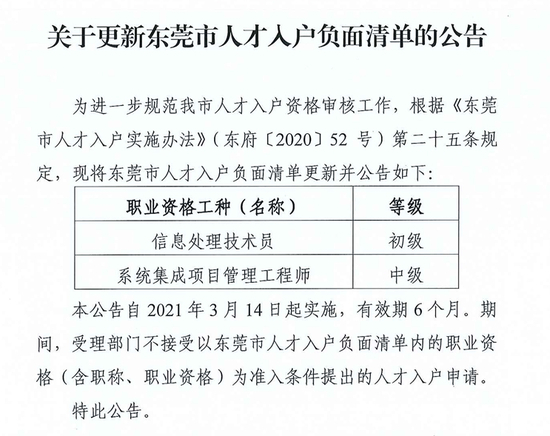 关于更新东莞市人才入户负面清单的公告

为进一步规范我市人才入户资格审核工作，根据《东莞市人才入户实施办法》（东府〔2020〕52 号）第二十五条规定，现将东莞市人才入户负面清单更新并公告如下：

| 职业资格工种（名称） | 等级 |
|---|---|
| 信息处理技术员 | 初级 |
| 系统集成项目管理工程师 | 中级 |

本公告自 2021 年 3 月 14 日起实施，有效期 6 个月。期间，受理部门不接受以东莞市人才入户负面清单内的职业资格（含职称、职业资格）为准入条件提出的人才入户申请。

特此公告。